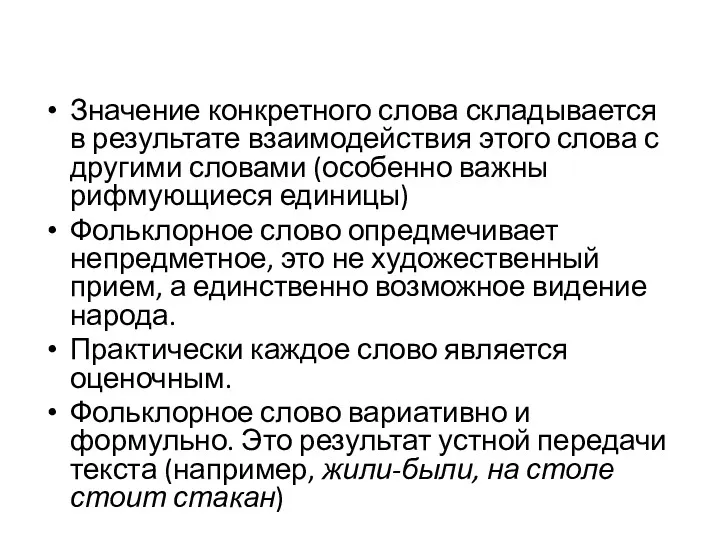 • Значение конкретного слова складывается в результате взаимодействия этого слова с другими словами (особенно важны рифмующиеся единицы)
• Фольклорное слово опредмечивает непредметное, это не художественный прием, а единственно возможное видение народа.
• Практически каждое слово является оценочным.
• Фольклорное слово вариативно и формульно. Это результат устной передачи текста (например, жили-были, на столе стоит стакан)